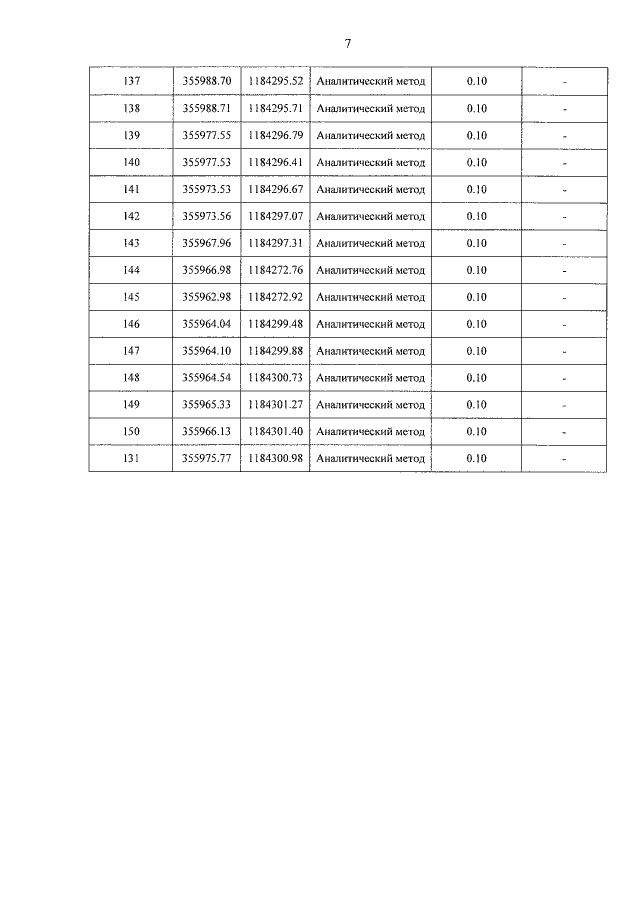 7

| 137 | 355988.70 | 1184295.52 | Аналитический метод | 0.10 | - |
|---|---|---|---|---|---|
| 138 | 355988.71 | 1184295.71 | Аналитический метод | 0.10 | - |
| 139 | 355977.55 | 1184296.79 | Аналитический метод | 0.10 | - |
| 140 | 355977.53 | 1184296.41 | Аналитический метод | 0.10 | - |
| 141 | 355973.53 | 1184296.67 | Аналитический метод | 0.10 | - |
| 142 | 355973.56 | 1184297.07 | Аналитический метод | 0.10 | - |
| 143 | 355967.96 | 1184297.31 | Аналитический метод | 0.10 | - |
| 144 | 355966.98 | 1184272.76 | Аналитический метод | 0.10 | - |
| 145 | 355962.98 | 1184272.92 | Аналитический метод | 0.10 | - |
| 146 | 355964.04 | 1184299.48 | Аналитический метод | 0.10 | - |
| 147 | 355964.10 | 1184299.88 | Аналитический метод | 0.10 | - |
| 148 | 355964.54 | 1184300.73 | Аналитический метод | 0.10 | - |
| 149 | 355965.33 | 1184301.27 | Аналитический метод | 0.10 | - |
| 150 | 355966.13 | 1184301.40 | Аналитический метод | 0.10 | - |
| 131 | 355975.77 | 1184300.98 | Аналитический метод | 0.10 | - |